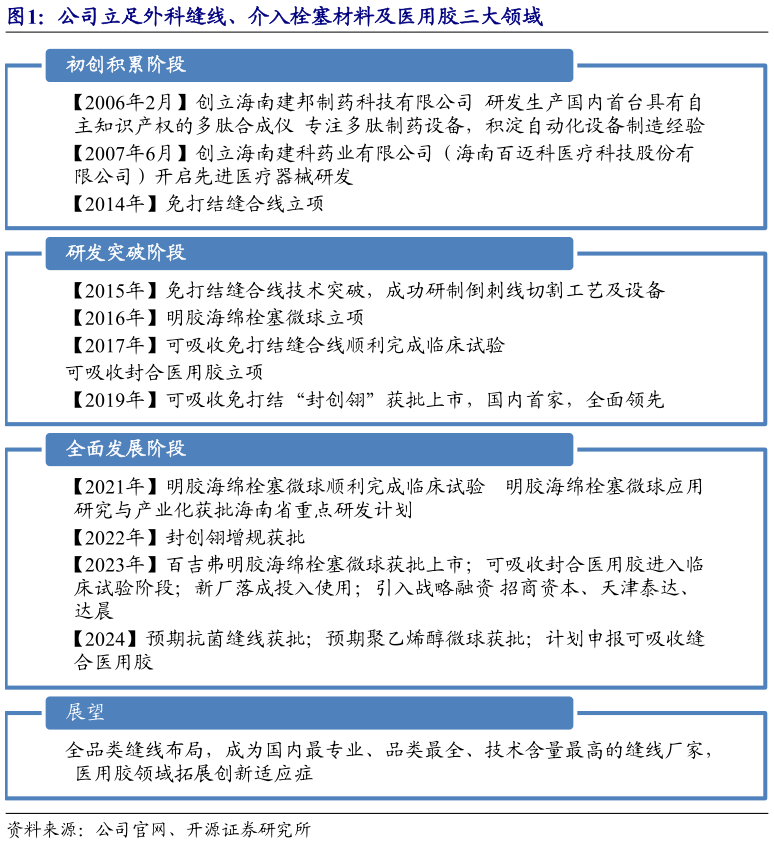 图1：公司立足外科缝线、介入栓塞材料及医用胶三大领域

初创积累阶段

【2006年2月】创立海南建邦制药科技有限公司 研发生产国内首台具有自主知识产权的多肽合成仪 专注多肽制药设备，积淀自动化设备制造经验

【2007年6月】创立海南建科药业有限公司（海南百迈科医疗科技股份有限公司）开启先进医疗器械研发

【2014年】免打结缝合线立项

研发突破阶段

【2015年】免打结缝合线技术突破，成功研制倒刺线切割工艺及设备

【2016年】明胶海绵栓塞微球立项

【2017年】可吸收免打结缝合线顺利完成临床试验

可吸收封合医用胶立项

【2019年】可吸收免打结“封创翎”获批上市，国内首家，全面领先

全面发展阶段

【2021年】明胶海绵栓塞微球顺利完成临床试验 明胶海绵栓塞微球应用研究与产业化获批海南省重点研发计划

【2022年】封创翎增规获批

【2023年】百吉弗明胶海绵栓塞微球获批上市；可吸收封合医用胶进入临床试验阶段；新厂落成投入使用；引入战略融资 招商资本、天津泰达、达晨

【2024】预期抗菌缝线获批；预期聚乙烯醇微球获批；计划申报可吸收缝合医用胶

展望

全品类缝线布局，成为国内最专业、品类最全、技术含量最高的缝线厂家，医用胶领域拓展创新适应症

资料来源：公司官网、开源证券研究所